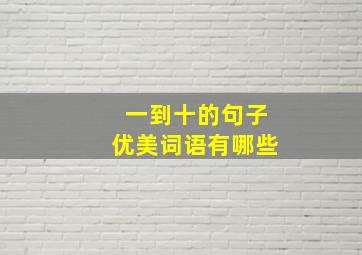 一到十的句子
优美词语有哪些